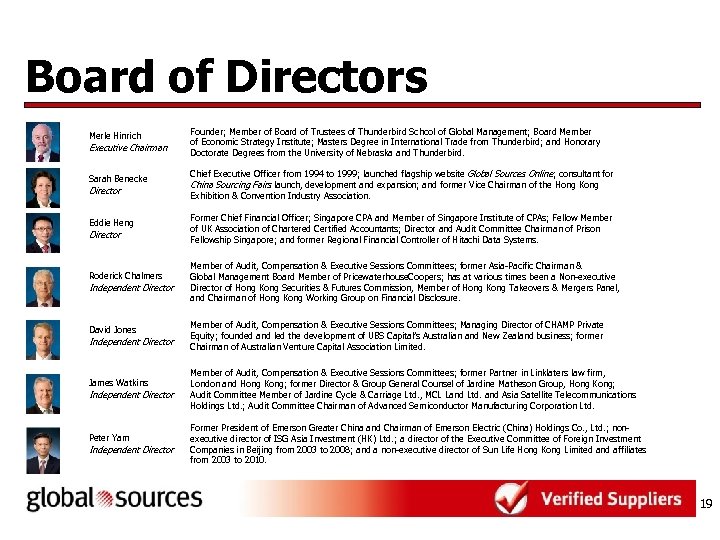 Board of Directors

Merle Hinrich
Executive Chairman

Founder; Member of Board of Trustees of Thunderbird School of Global Management; Board Member of Economic Strategy Institute; Masters Degree in International Trade from Thunderbird; and Honorary Doctorate Degrees from the University of Nebraska and Thunderbird.

Sarah Benecke
Director

Chief Executive Officer from 1994 to 1999; launched flagship website Global Sources Online; consultant for China Sourcing Fairs launch, development and expansion; and former Vice Chairman of the Hong Kong Exhibition & Convention Industry Association.

Eddie Heng
Director

Former Chief Financial Officer; Singapore CPA and Member of Singapore Institute of CPAs; Fellow Member of UK Association of Chartered Certified Accountants; Director and Audit Committee Chairman of Prison Fellowship Singapore; and former Regional Financial Controller of Hitachi Data Systems.

Roderick Chalmers
Independent Director

Member of Audit, Compensation & Executive Sessions Committees; former Asia-Pacific Chairman & Global Management Board Member of PricewaterhouseCoopers; has at various times been a Non-executive Director of Hong Kong Securities & Futures Commission, Member of Hong Kong Takeovers & Mergers Panel, and Chairman of Hong Kong Working Group on Financial Disclosure.

David Jones
Independent Director

Member of Audit, Compensation & Executive Sessions Committees; Managing Director of CHAMP Private Equity; founded and led the development of UBS Capital's Australian and New Zealand business; former Chairman of Australian Venture Capital Association Limited.

James Watkins
Independent Director

Member of Audit, Compensation & Executive Sessions Committees; former Partner in Linklaters law firm, London and Hong Kong; former Director & Group General Counsel of Jardine Matheson Group, Hong Kong; Audit Committee Member of Jardine Cycle & Carriage Ltd., MCL Land Ltd. and Asia Satellite Telecommunications Holdings Ltd.; Audit Committee Chairman of Advanced Semiconductor Manufacturing Corporation Ltd.

Peter Yam
Independent Director

Former President of Emerson Greater China and Chairman of Emerson Electric (China) Holdings Co., Ltd.; non-executive director of ISG Asia Investment (HK) Ltd.; a director of the Executive Committee of Foreign Investment Companies in Beijing from 2003 to 2008; and a non-executive director of Sun Life Hong Kong Limited and affiliates from 2003 to 2010.

global sources

Verified Suppliers

19